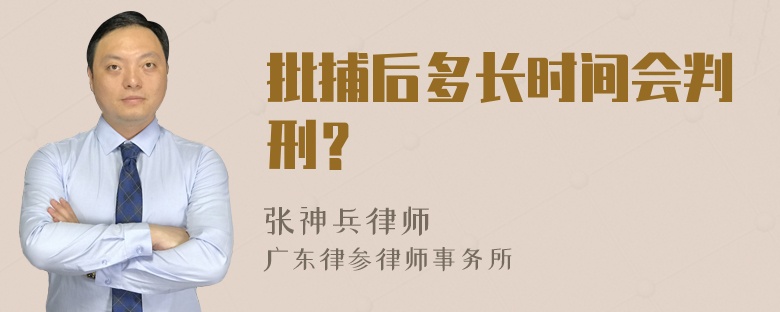 批捕后多长时间会判刑？

张神兵律师
广东律参律师事务所